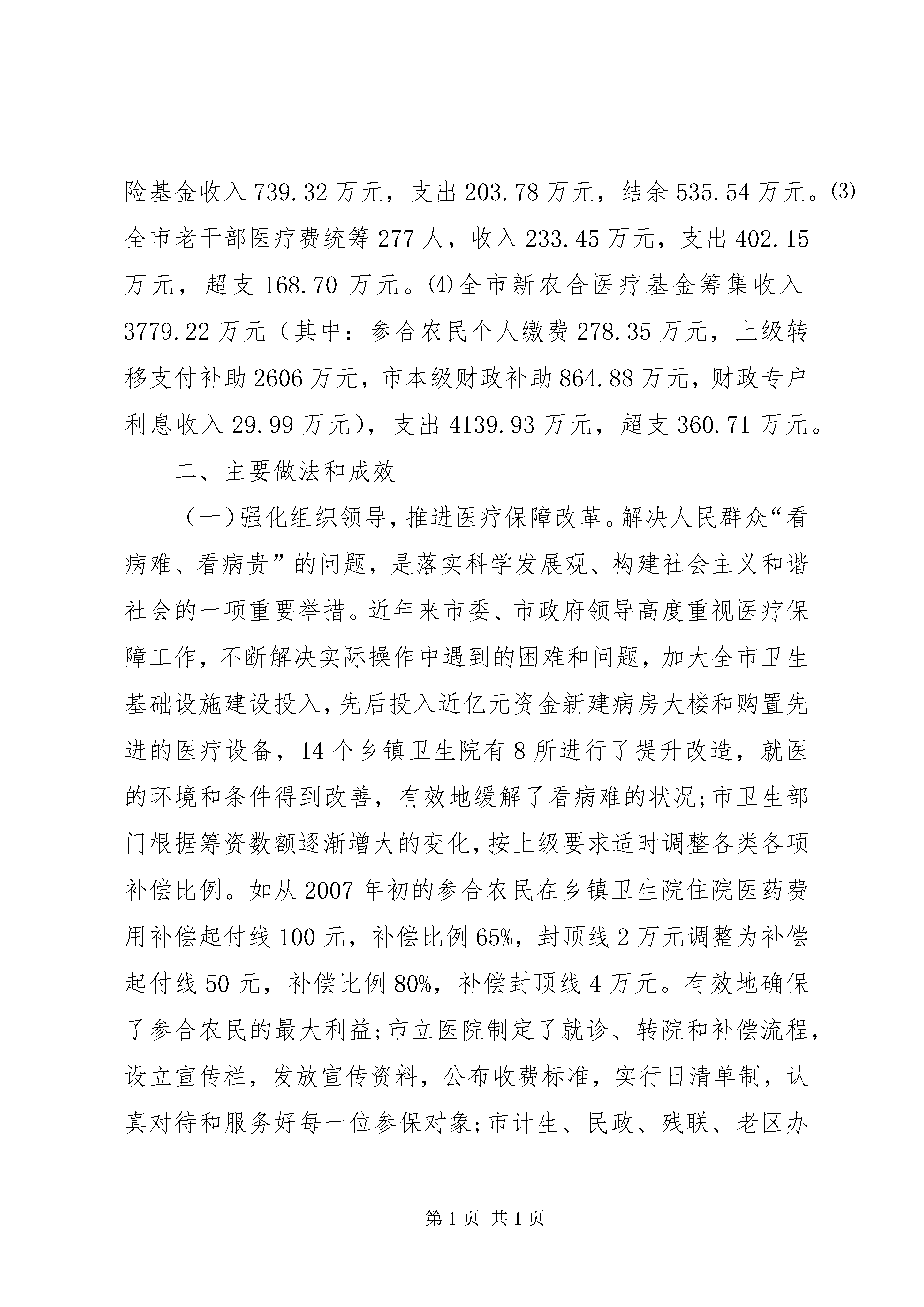 险基金收入739.32万元，支出203.78万元，结余535.54万元。⑶全市老干部医疗费统筹277人，收入233.45万元，支出402.15万元，超支168.70万元。⑷全市新农合医疗基金筹集收入3779.22万元（其中：参合农民个人缴费278.35万元，上级转移支付补助2606万元，市本级财政补助864.88万元，财政专户利息收入29.99万元），支出4139.93万元，超支360.71万元。

二、主要做法和成效

（一）强化组织领导，推进医疗保障改革。解决人民群众“看病难、看病贵”的问题，是落实科学发展观、构建社会主义和谐社会的一项重要举措。近年来市委、市政府领导高度重视医疗保障工作，不断解决实际操作中遇到的困难和问题，加大全市卫生基础设施建设投入，先后投入近亿元资金新建病房大楼和购置先进的医疗设备，14个乡镇卫生院有8所进行了提升改造，就医的环境和条件得到改善，有效地缓解了看病难的状况；市卫生部门根据筹资数额逐渐增大的变化，按上级要求适时调整各类各项补偿比例。如从2007年初的参合农民在乡镇卫生院住院医药费用补偿起付线100元，补偿比例65%，封顶线2万元调整为补偿起付线50元，补偿比例80%，补偿封顶线4万元。有效地确保了参合农民的最大利益；市立医院制定了就诊、转院和补偿流程，设立宣传栏，发放宣传资料，公布收费标准，实行日清单制，认真对待和服务好每一位参保对象；市计生、民政、残联、老区办

第1页 共1页